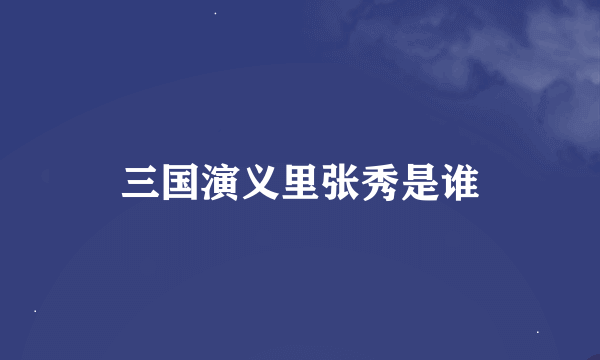 三国演义里张秀是谁